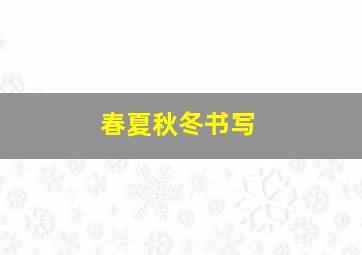 春夏秋冬书写